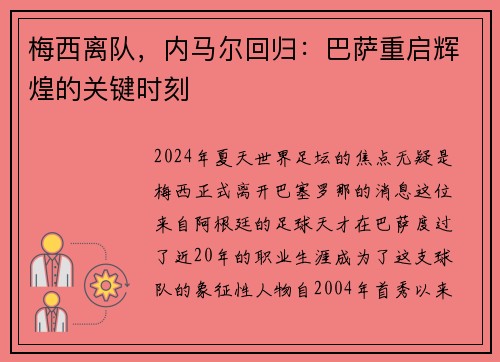 梅西离队，内马尔回归：巴萨重启辉煌的关键时刻

2024年夏天世界足坛的焦点无疑是梅西正式离开巴塞罗那的消息这位来自阿根廷的足球天才在巴萨度过了近20年的职业生涯成为了这支球队的象征性人物自2004年首秀以来